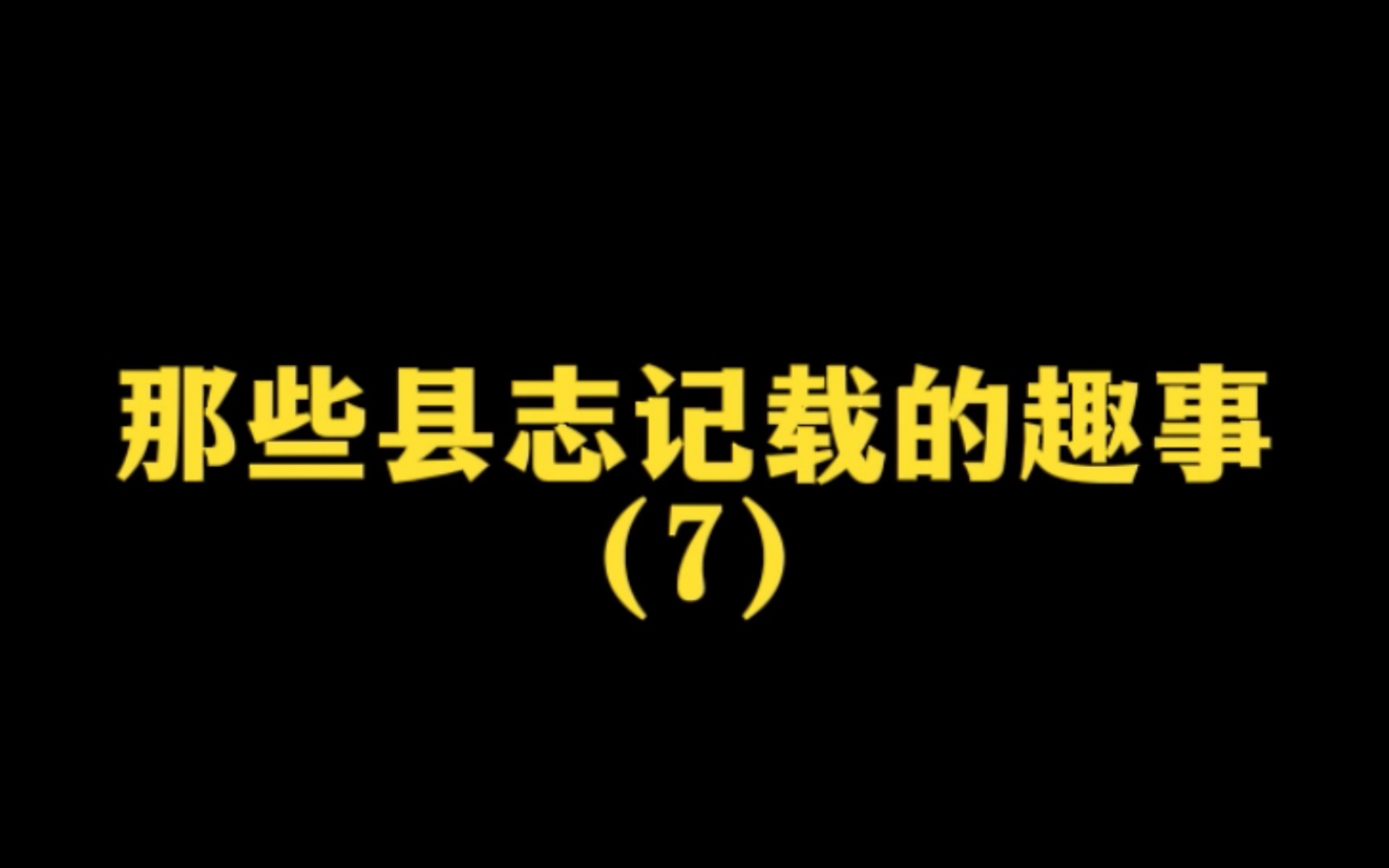 那些县志记载的趣事
（7）